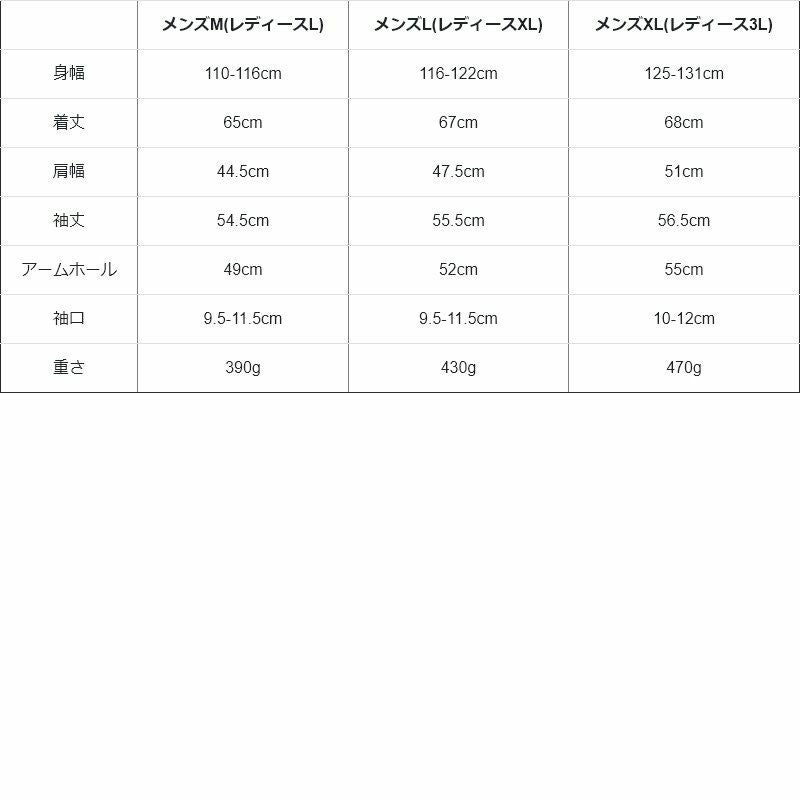 |  | メンズM(レディースL) | メンズL(レディースXL) | メンズXL(レディース3L) |
|---|---|---|---|
| 身幅 | 110-116cm | 116-122cm | 125-131cm |
| 着丈 | 65cm | 67cm | 68cm |
| 肩幅 | 44.5cm | 47.5cm | 51cm |
| 袖丈 | 54.5cm | 55.5cm | 56.5cm |
| アームホール | 49cm | 52cm | 55cm |
| 袖口 | 9.5-11.5cm | 9.5-11.5cm | 10-12cm |
| 重さ | 390g | 430g | 470g |